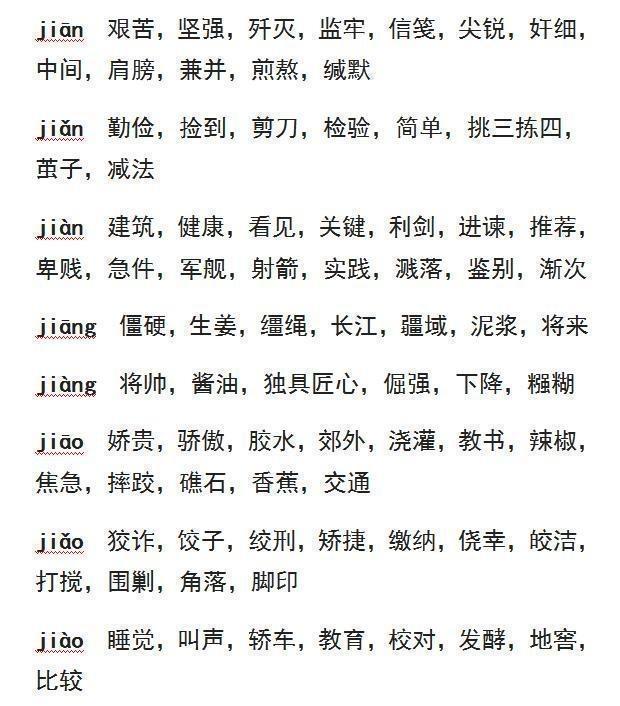 jiān 艰苦，坚强，歼灭，监牢，信笺，尖锐，奸细，中间，肩膀，兼并，煎熬，缄默

jiǎn 勤俭，捡到，剪刀，检验，简单，挑三拣四，茧子，减法

jiàn 建筑，健康，看见，关键，利剑，进谏，推荐，卑贱，急件，军舰，射箭，实践，溅落，鉴别，渐次

jiāng 僵硬，生姜，缰绳，长江，疆域，泥浆，将来

jiàng 将帅，酱油，独具匠心，倔强，下降，糨糊

jiāo 娇贵，骄傲，胶水，郊外，浇灌，教书，辣椒，焦急，摔跤，礁石，香蕉，交通

jiǎo 狡诈，饺子，绞刑，矫捷，缴纳，侥幸，皎洁，打搅，围剿，角落，脚印

jiào 睡觉，叫声，轿车，教育，校对，发酵，地窖，比较